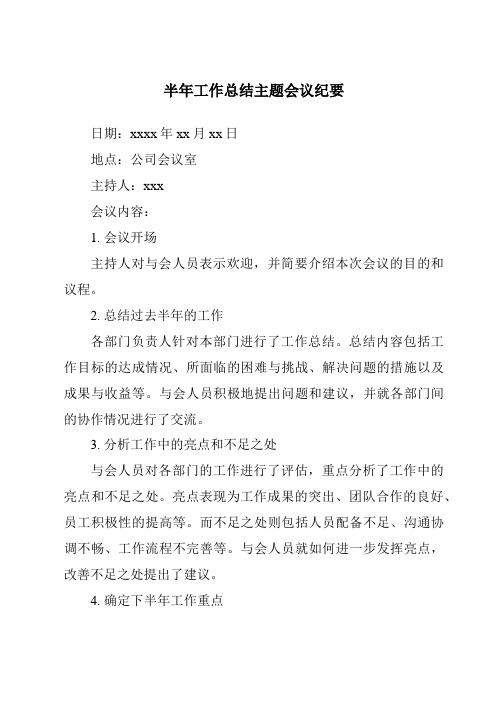 半年工作总结主题会议纪要

日期：xxxx 年 xx 月 xx 日

地点：公司会议室

主持人：xxx

会议内容：

1. 会议开场

主持人对与会人员表示欢迎，并简要介绍本次会议的目的和议程。

2. 总结过去半年的工作

各部门负责人针对本部门进行了工作总结。总结内容包括工作目标的达成情况、所面临的困难与挑战、解决问题的措施以及成果与收益等。与会人员积极地提出问题和建议，并就各部门间的协作情况进行了交流。

3. 分析工作中的亮点和不足之处

与会人员对各部门的工作进行了评估，重点分析了工作中的亮点和不足之处。亮点表现为工作成果的突出、团队合作的良好、员工积极性的提高等。而不足之处则包括人员配备不足、沟通协调不畅、工作流程不完善等。与会人员就如何进一步发挥亮点，改善不足之处提出了建议。

4. 确定下半年工作重点